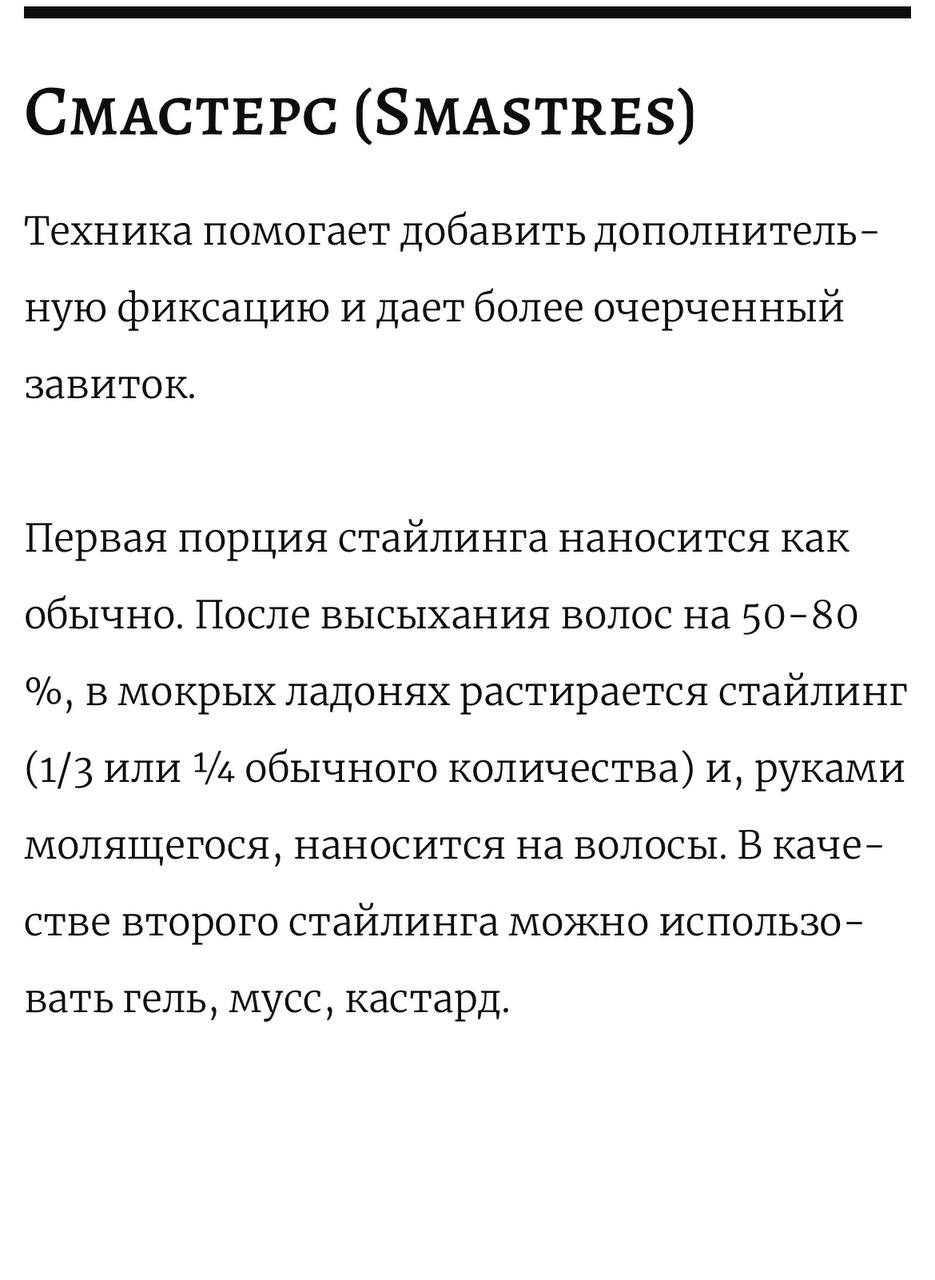 Смастерс (Smastres)

Техника помогает добавить дополнительную фиксацию и дает более очерченный завиток.

Первая порция стайлинга наносится как обычно. После высыхания волос на 50-80 %, в мокрых ладонях растирается стайлинг (1/3 или ¼ обычного количества) и, руками молящегося, наносится на волосы. В качестве второго стайлинга можно использовать гель, мусс, кастард.